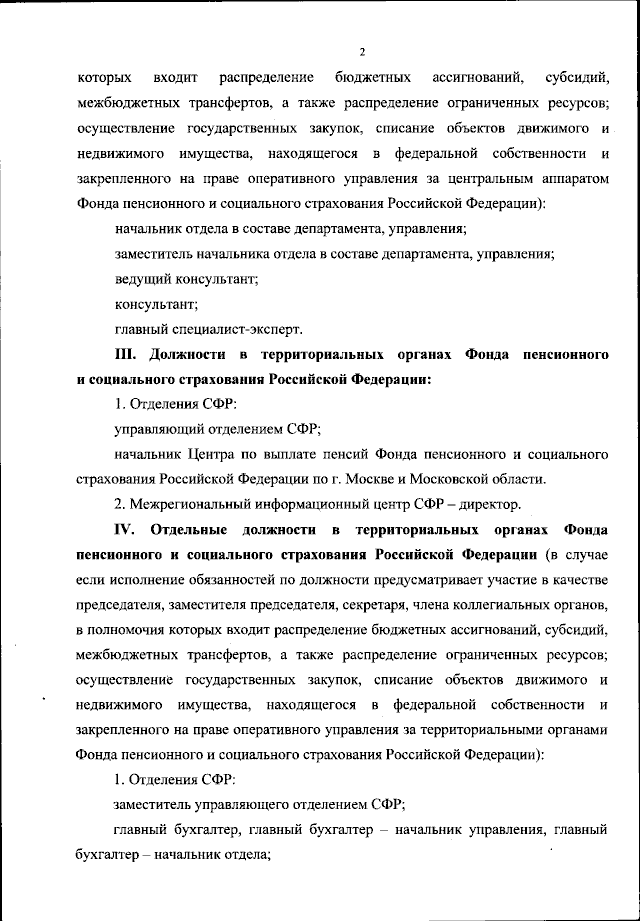 2

которых входит распределение бюджетных ассигнований, субсидий, межбюджетных трансфертов, а также распределение ограниченных ресурсов; осуществление государственных закупок, списание объектов движимого и недвижимого имущества, находящегося в федеральной собственности и закрепленного на праве оперативного управления за центральным аппаратом Фонда пенсионного и социального страхования Российской Федерации):

начальник отдела в составе департамента, управления;

заместитель начальника отдела в составе департамента, управления;

ведущий консультант;

консультант;

главный специалист-эксперт.

III. Должности в территориальных органах Фонда пенсионного и социального страхования Российской Федерации:

1. Отделения СФР:

управляющий отделением СФР;

начальник Центра по выплате пенсий Фонда пенсионного и социального страхования Российской Федерации по г. Москве и Московской области.

2. Межрегиональный информационный центр СФР – директор.

IV. Отдельные должности в территориальных органах Фонда пенсионного и социального страхования Российской Федерации (в случае если исполнение обязанностей по должности предусматривает участие в качестве председателя, заместителя председателя, секретаря, члена коллегиальных органов, в полномочия которых входит распределение бюджетных ассигнований, субсидий, межбюджетных трансфертов, а также распределение ограниченных ресурсов; осуществление государственных закупок, списание объектов движимого и недвижимого имущества, находящегося в федеральной собственности и закрепленного на праве оперативного управления за территориальными органами Фонда пенсионного и социального страхования Российской Федерации):

1. Отделения СФР:

заместитель управляющего отделением СФР;

главный бухгалтер, главный бухгалтер – начальник управления, главный бухгалтер – начальник отдела;